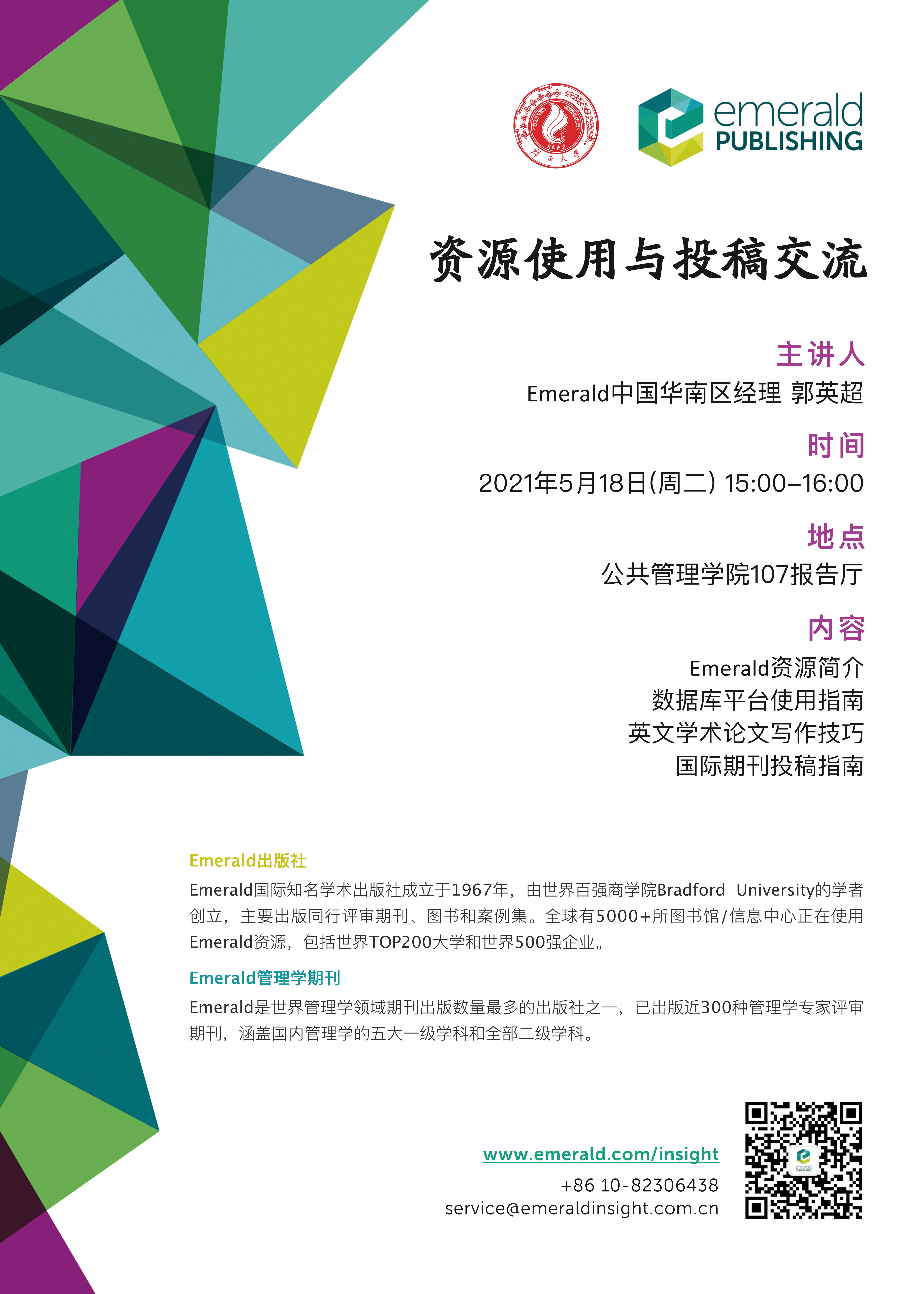 emerald
PUBLISHING

资源使用与投稿交流

主讲人
Emerald中国华南区经理 郭英超

时间
2021年5月18日(周二) 15:00–16:00

地点
公共管理学院107报告厅

内容
Emerald资源简介
数据库平台使用指南
英文学术论文写作技巧
国际期刊投稿指南

Emerald出版社
Emerald国际知名学术出版社成立于1967年，由世界百强商学院Bradford University的学者创立，主要出版同行评审期刊、图书和案例集。全球有5000+所图书馆/信息中心正在使用Emerald资源，包括世界TOP200大学和世界500强企业。

Emerald管理学期刊
Emerald是世界管理学领域期刊出版数量最多的出版社之一，已出版近300种管理学专家评审期刊，涵盖国内管理学的五大一级学科和全部二级学科。

www.emerald.com/insight
+86 10-82306438
service@emeraldinsight.com.cn